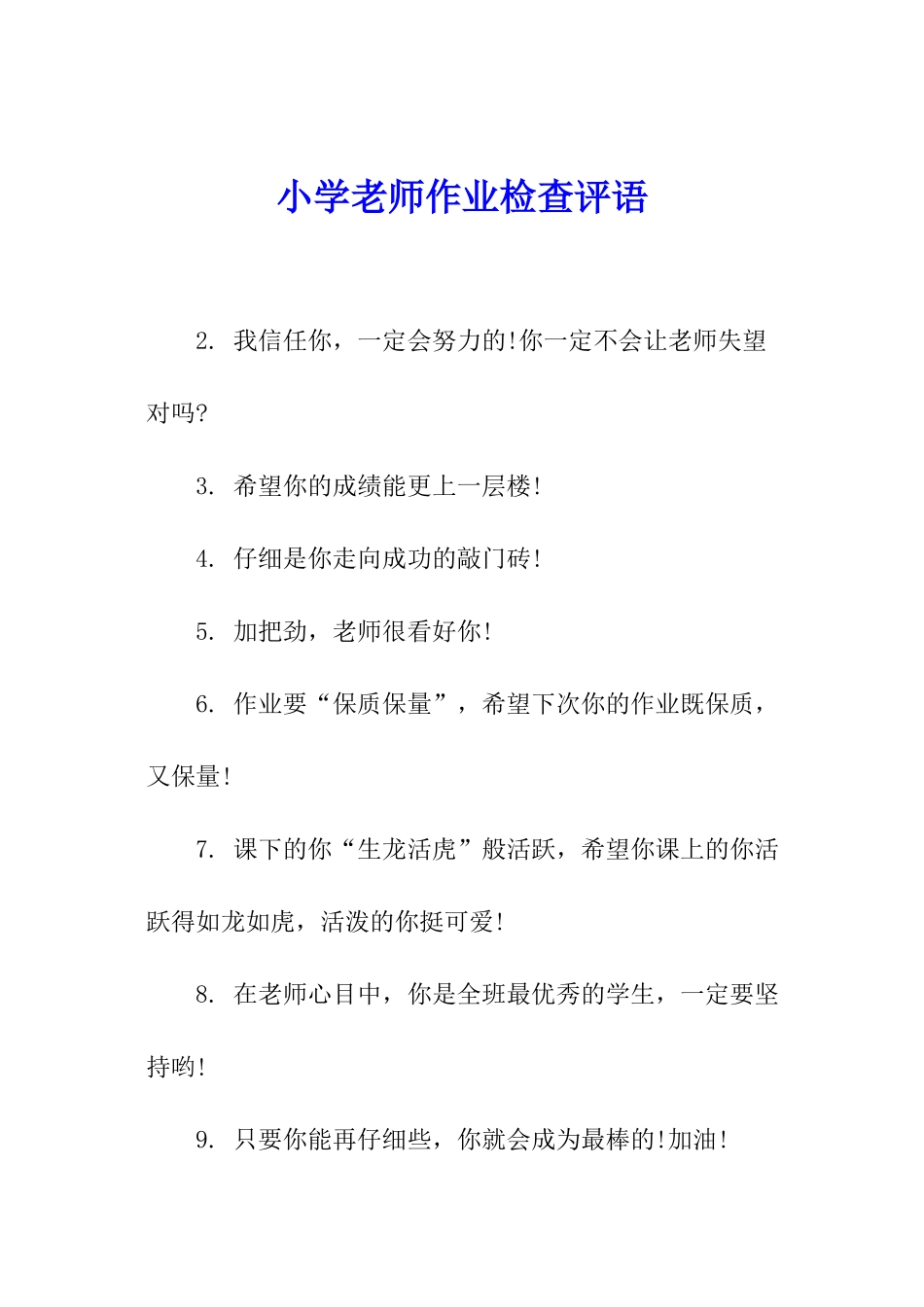 小学老师作业检查评语

2. 我信任你，一定会努力的!你一定不会让老师失望对吗?

3. 希望你的成绩能更上一层楼!

4. 仔细是你走向成功的敲门砖!

5. 加把劲，老师很看好你!

6. 作业要“保质保量”，希望下次你的作业既保质，又保量!

7. 课下的你“生龙活虎”般活跃，希望你课上的你活跃得如龙如虎，活泼的你挺可爱!

8. 在老师心目中，你是全班最优秀的学生，一定要坚持哟!

9. 只要你能再仔细些，你就会成为最棒的!加油!